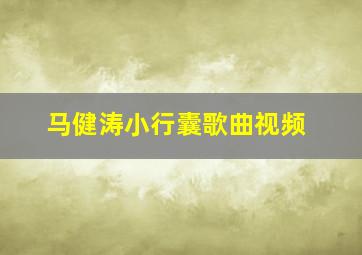 马健涛小行囊歌曲视频